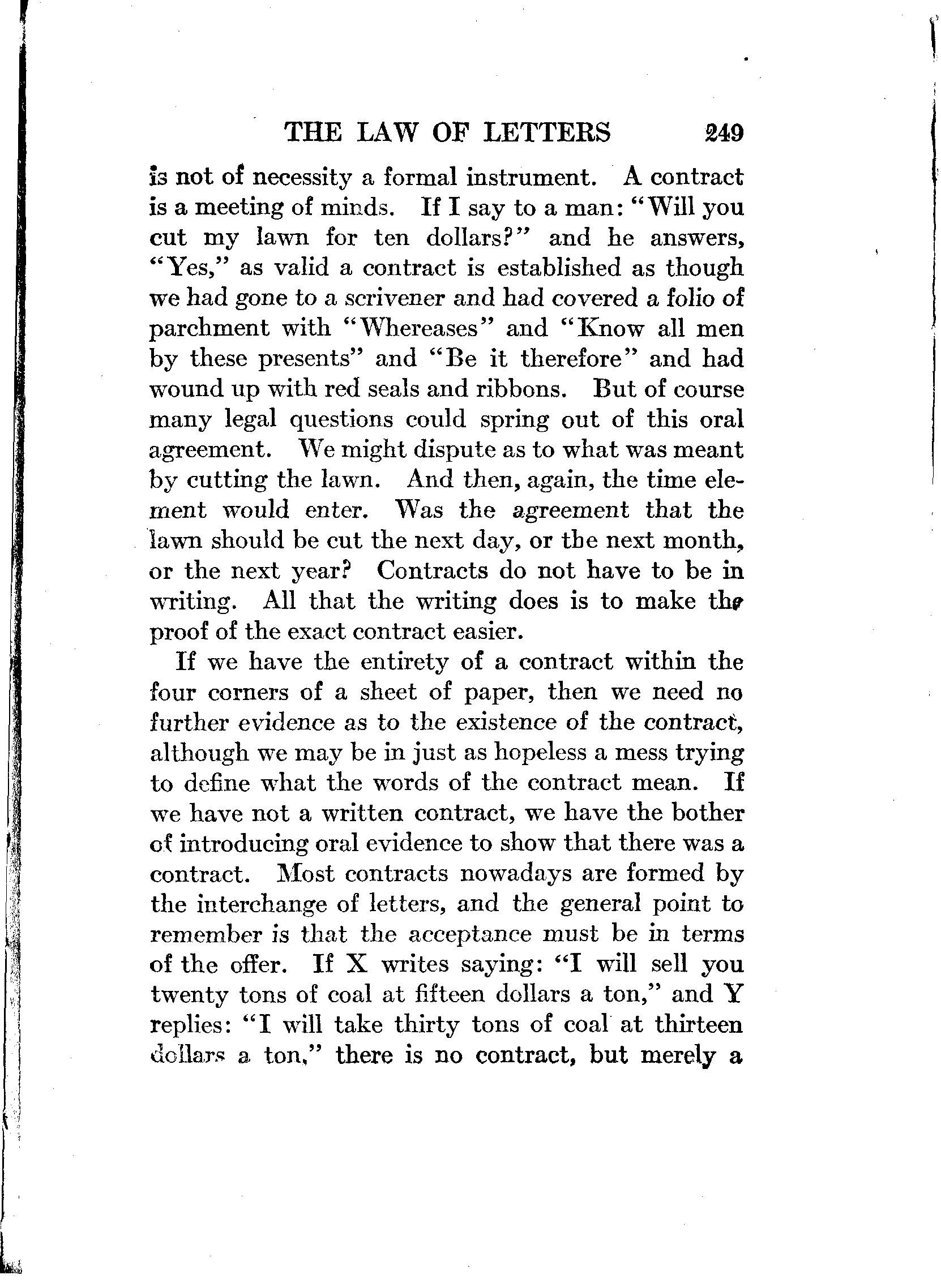 THE LAW OF LETTERS 249

is not of necessity a formal instrument. A contract is a meeting of minds. If I say to a man: "Will you cut my lawn for ten dollars?" and he answers, "Yes," as valid a contract is established as though we had gone to a scrivener and had covered a folio of parchment with "Whereases" and "Know all men by these presents" and "Be it therefore" and had wound up with red seals and ribbons. But of course many legal questions could spring out of this oral agreement. We might dispute as to what was meant by cutting the lawn. And then, again, the time element would enter. Was the agreement that the lawn should be cut the next day, or the next month, or the next year? Contracts do not have to be in writing. All that the writing does is to make the proof of the exact contract easier.

If we have the entirety of a contract within the four corners of a sheet of paper, then we need no further evidence as to the existence of the contract, although we may be in just as hopeless a mess trying to define what the words of the contract mean. If we have not a written contract, we have the bother of introducing oral evidence to show that there was a contract. Most contracts nowadays are formed by the interchange of letters, and the general point to remember is that the acceptance must be in terms of the offer. If X writes saying: "I will sell you twenty tons of coal at fifteen dollars a ton," and Y replies: "I will take thirty tons of coal at thirteen dollars a ton," there is no contract, but merely a